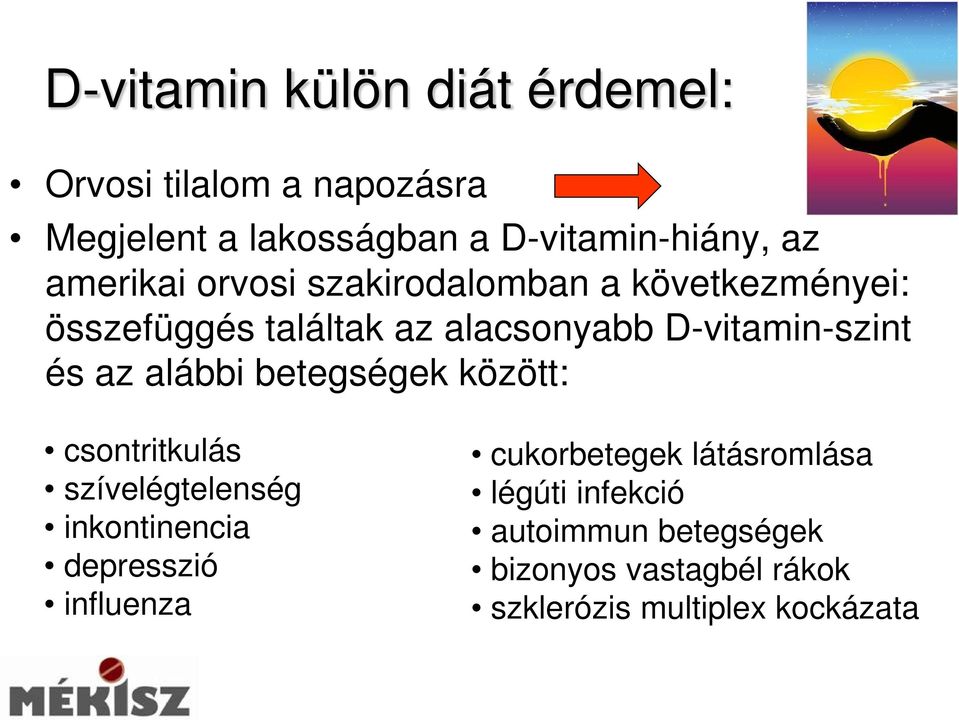 D-vitamin külön diát érdemel:

• Orvosi tilalom a napozásra

• Megjelent a lakosságban a D-vitamin-hiány, az amerikai orvosi szakirodalomban a következményei: összefüggés találtak az alacsonyabb D-vitamin-szint és az alábbi betegségek között:

• csontritkulás
• szívelégtelenség
• inkontinencia
• depresszió
• influenza

• cukorbetegek látásromlása
• légúti infekció
• autoimmun betegségek
• bizonyos vastagbél rákok
• szklerózis multiplex kockázata

MÉKISZ